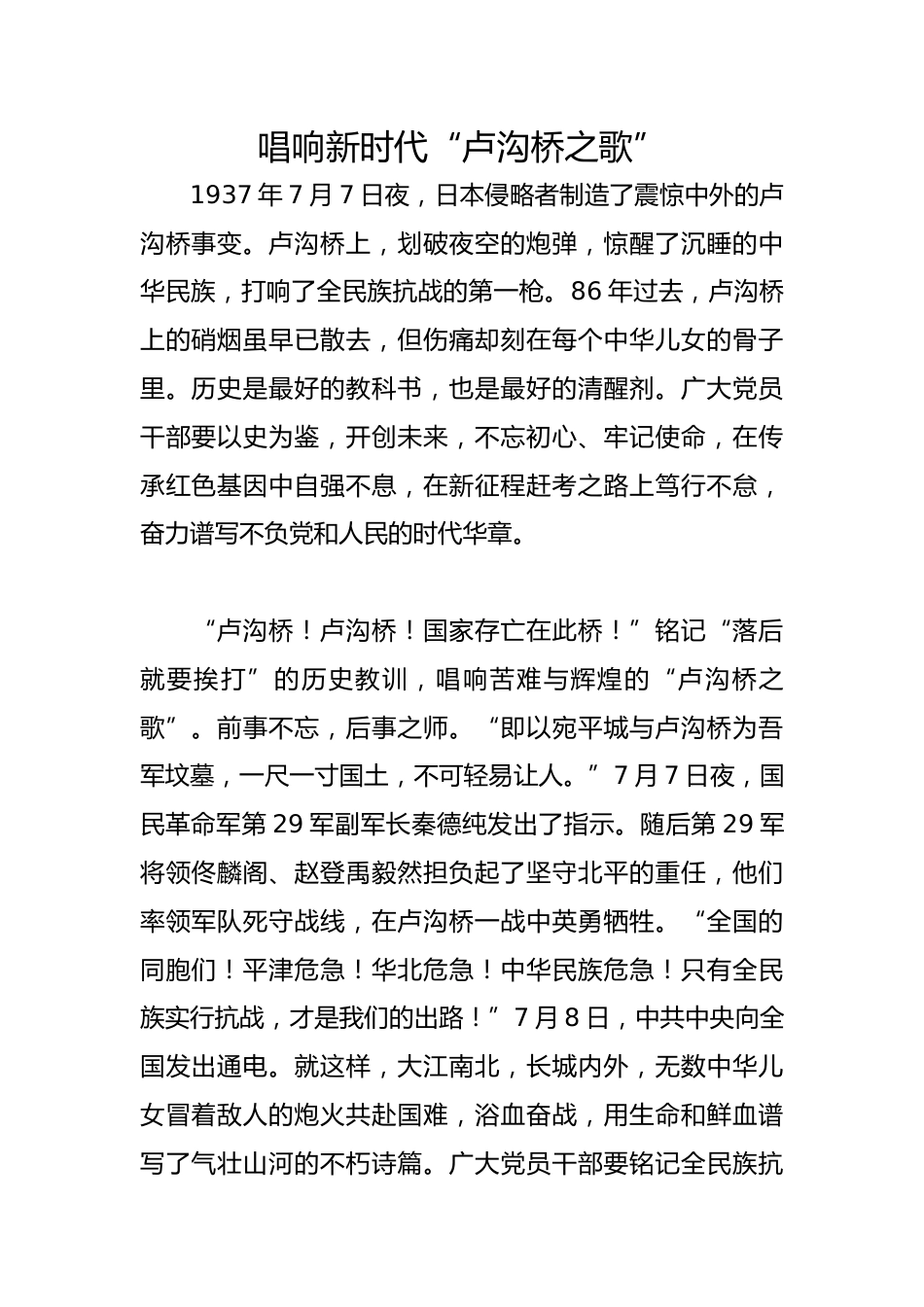 唱响新时代“卢沟桥之歌”

1937年7月7日夜，日本侵略者制造了震惊中外的卢沟桥事变。卢沟桥上，划破夜空的炮弹，惊醒了沉睡的中华民族，打响了全民族抗战的第一枪。86年过去，卢沟桥上的硝烟虽早已散去，但伤痛却刻在每个中华儿女的骨子里。历史是最好的教科书，也是最好的清醒剂。广大党员干部要以史为鉴，开创未来，不忘初心、牢记使命，在传承红色基因中自强不息，在新征程赶考之路上笃行不怠，奋力谱写不负党和人民的时代华章。

“卢沟桥！卢沟桥！国家存亡在此桥！”铭记“落后就要挨打”的历史教训，唱响苦难与辉煌的“卢沟桥之歌”。前事不忘，后事之师。“即以宛平城与卢沟桥为吾军坟墓，一尺一寸国土，不可轻易让人。”7月7日夜，国民革命军第29军副军长秦德纯发出了指示。随后第29军将领佟麟阁、赵登禹毅然担负起了坚守北平的重任，他们率领军队死守战线，在卢沟桥一战中英勇牺牲。“全国的同胞们！平津危急！华北危急！中华民族危急！只有全民族实行抗战，才是我们的出路！”7月8日，中共中央向全国发出通电。就这样，大江南北，长城内外，无数中华儿女冒着敌人的炮火共赴国难，浴血奋战，用生命和鲜血谱写了气壮山河的不朽诗篇。广大党员干部要铭记全民族抗